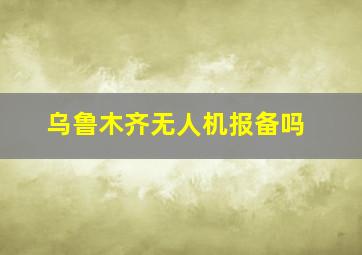 乌鲁木齐无人机报备吗